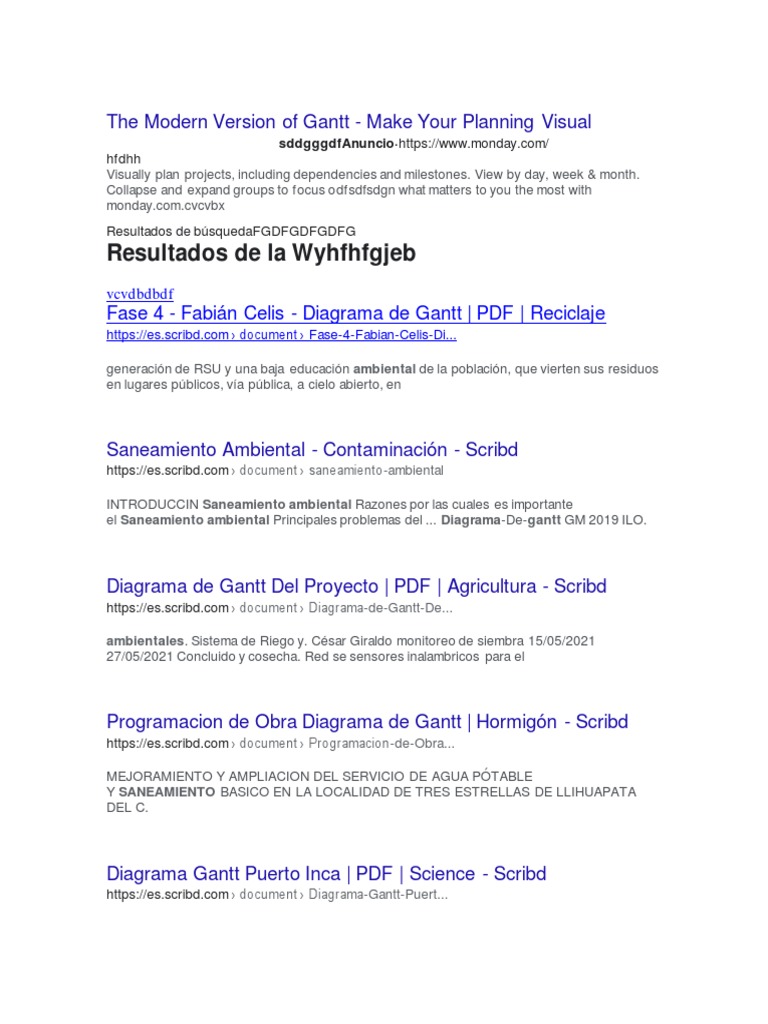 The Modern Version of Gantt - Make Your Planning Visual

sddgggdfAnuncio·https://www.monday.com/

hfdhh
Visually plan projects, including dependencies and milestones. View by day, week & month. Collapse and expand groups to focus odfsdfsdgn what matters to you the most with monday.com.cvcvbx

Resultados de búsquedaFGDFGDFGDFG

Resultados de la Wyhfhfgjeb

vcvdbdbdf

Fase 4 - Fabián Celis - Diagrama de Gantt | PDF | Reciclaje

https://es.scribd.com › document › Fase-4-Fabian-Celis-Di...

generación de RSU y una baja educación ambiental de la población, que vierten sus residuos en lugares públicos, vía pública, a cielo abierto, en

Saneamiento Ambiental - Contaminación - Scribd

https://es.scribd.com › document › saneamiento-ambiental

INTRODUCCIN Saneamiento ambiental Razones por las cuales es importante el Saneamiento ambiental Principales problemas del ... Diagrama-De-gantt GM 2019 ILO.

Diagrama de Gantt Del Proyecto | PDF | Agricultura - Scribd

https://es.scribd.com › document › Diagrama-de-Gantt-De...

ambientales. Sistema de Riego y. César Giraldo monitoreo de siembra 15/05/2021 27/05/2021 Concluido y cosecha. Red se sensores inalambricos para el

Programacion de Obra Diagrama de Gantt | Hormigón - Scribd

https://es.scribd.com › document › Programacion-de-Obra...

MEJORAMIENTO Y AMPLIACION DEL SERVICIO DE AGUA PÓTABLE Y SANEAMIENTO BASICO EN LA LOCALIDAD DE TRES ESTRELLAS DE LLIHUAPATA DEL C.

Diagrama Gantt Puerto Inca | PDF | Science - Scribd

https://es.scribd.com › document › Diagrama-Gantt-Puert...